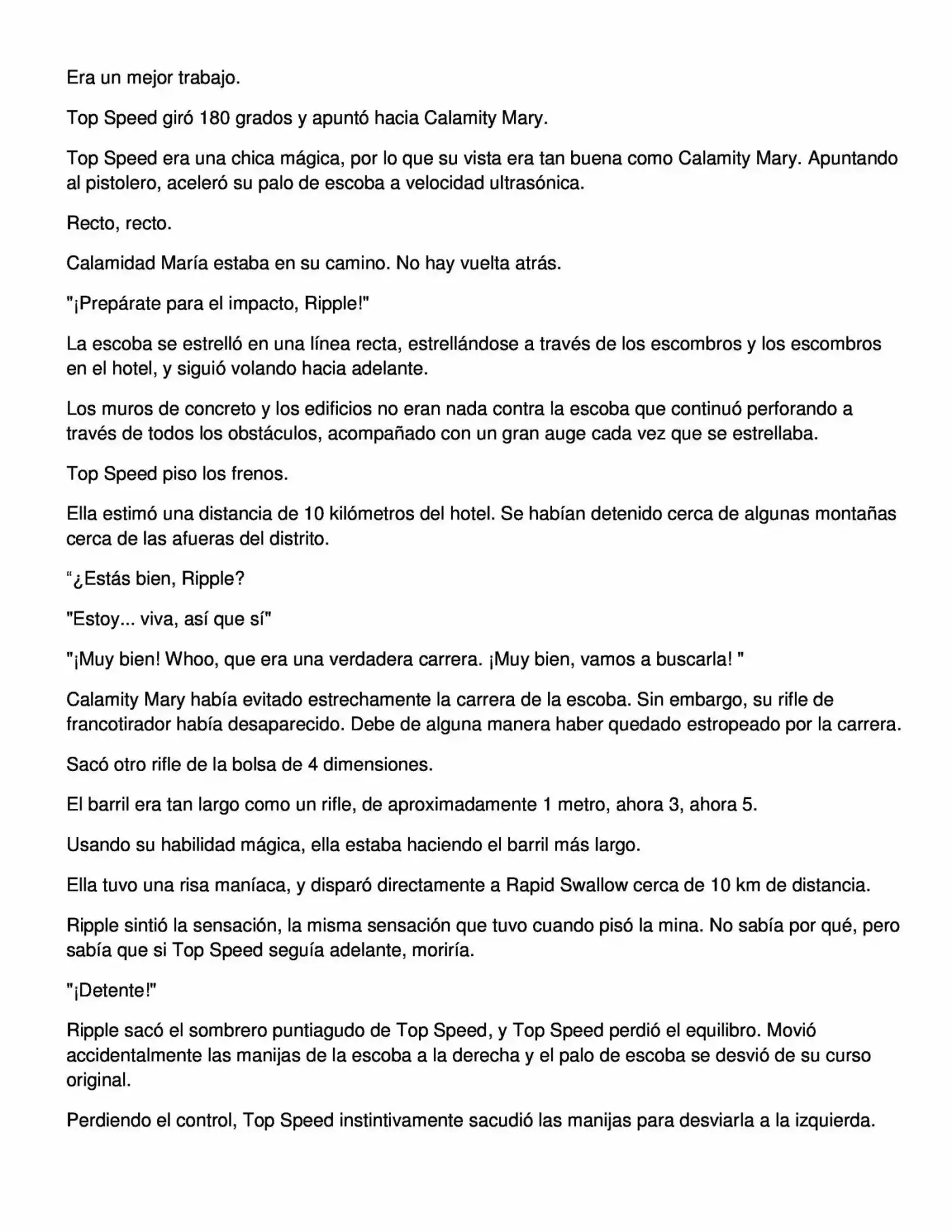 Era un mejor trabajo.

Top Speed giró 180 grados y apuntó hacia Calamity Mary.

Top Speed era una chica mágica, por lo que su vista era tan buena como Calamity Mary. Apuntando al pistolero, aceleró su palo de escoba a velocidad ultrasónica.

Recto, recto.

Calamidad María estaba en su camino. No hay vuelta atrás.

"¡Prepárate para el impacto, Ripple!"

La escoba se estrelló en una línea recta, estrellándose a través de los escombros y los escombros en el hotel, y siguió volando hacia adelante.

Los muros de concreto y los edificios no eran nada contra la escoba que continuó perforando a través de todos los obstáculos, acompañado con un gran auge cada vez que se estrellaba.

Top Speed piso los frenos.

Ella estimó una distancia de 10 kilómetros del hotel. Se habían detenido cerca de algunas montañas cerca de las afueras del distrito.

"¿Estás bien, Ripple?

"Estoy... viva, así que sí"

"¡Muy bien! Whoo, que era una verdadera carrera. ¡Muy bien, vamos a buscarla! "

Calamity Mary había evitado estrechamente la carrera de la escoba. Sin embargo, su rifle de francotirador había desaparecido. Debe de alguna manera haber quedado estropeado por la carrera.

Sacó otro rifle de la bolsa de 4 dimensiones.

El barril era tan largo como un rifle, de aproximadamente 1 metro, ahora 3, ahora 5.

Usando su habilidad mágica, ella estaba haciendo el barril más largo.

Ella tuvo una risa maníaca, y disparó directamente a Rapid Swallow cerca de 10 km de distancia.

Ripple sintió la sensación, la misma sensación que tuvo cuando pisó la mina. No sabía por qué, pero sabía que si Top Speed seguía adelante, moriría.

"¡Detente!"

Ripple sacó el sombrero puntiagudo de Top Speed, y Top Speed perdió el equilibro. Movió accidentalmente las manijas de la escoba a la derecha y el palo de escoba se desvió de su curso original.

Perdiendo el control, Top Speed instintivamente sacudió las manijas para desviarla a la izquierda.